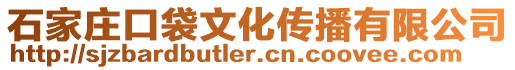 石家庄口袋文化传播有限公司
http://sjzbardbutler.cn.coovee.com